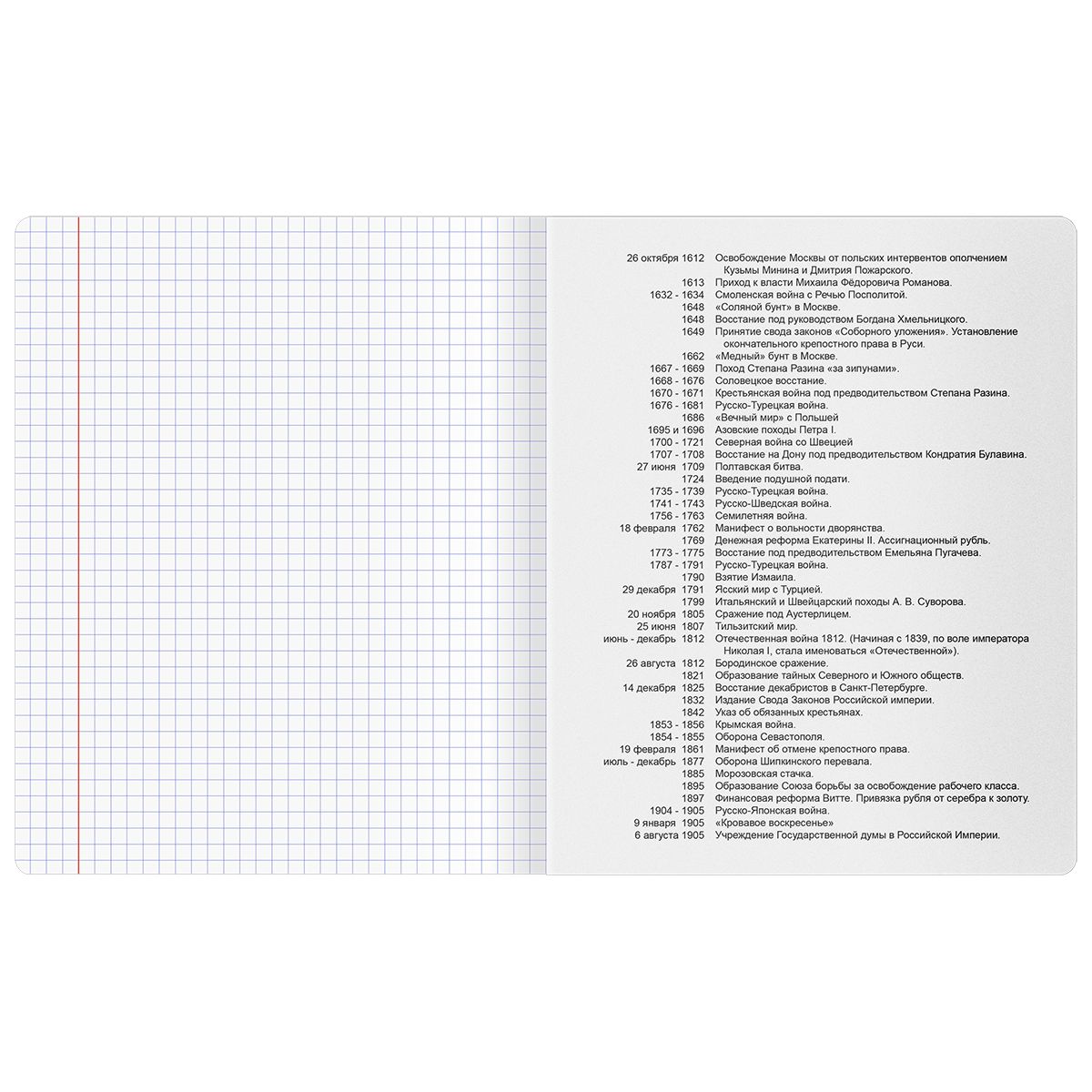 26 октября 1612 Освобождение Москвы от польских интервентов ополчением Кузьмы Минина и Дмитрия Пожарского.
1613 Приход к власти Михаила Фёдоровича Романова.
1632 - 1634 Смоленская война с Речью Посполитой.
1648 «Соляной бунт» в Москве.
1648 Восстание под руководством Богдана Хмельницкого.
1649 Принятие свода законов «Соборного уложения». Установление окончательного крепостного права в Руси.
1662 «Медный» бунт в Москве.
1667 - 1669 Поход Степана Разина «за зипунами».
1668 - 1676 Соловецкое восстание.
1670 - 1671 Крестьянская война под предводительством Степана Разина.
1676 - 1681 Русско-Турецкая война.
1686 «Вечный мир» с Польшей
1695 и 1696 Азовские походы Петра I.
1700 - 1721 Северная война со Швецией
1707 - 1708 Восстание на Дону под предводительством Кондратия Булавина.
27 июня 1709 Полтавская битва.
1724 Введение подушной подати.
1735 - 1739 Русско-Турецкая война.
1741 - 1743 Русско-Шведская война.
1756 - 1763 Семилетняя война.
18 февраля 1762 Манифест о вольности дворянства.
1769 Денежная реформа Екатерины II. Ассигнационный рубль.
1773 - 1775 Восстание под предводительством Емельяна Пугачева.
1787 - 1791 Русско-Турецкая война.
1790 Взятие Измаила.
29 декабря 1791 Ясский мир с Турцией.
1799 Итальянский и Швейцарский походы А. В. Суворова.
20 ноября 1805 Сражение под Аустерлицем.
25 июня 1807 Тильзитский мир.
июнь - декабрь 1812 Отечественная война 1812. (Начиная с 1839, по воле императора Николая I, стала именоваться «Отечественной»).
26 августа 1812 Бородинское сражение.
1821 Образование тайных Северного и Южного обществ.
14 декабря 1825 Восстание декабристов в Санкт-Петербурге.
1832 Издание Свода Законов Российской империи.
1842 Указ об обязанных крестьянах.
1853 - 1856 Крымская война.
1854 - 1855 Оборона Севастополя.
19 февраля 1861 Манифест об отмене крепостного права.
июль - декабрь 1877 Оборона Шипкинского перевала.
1885 Морозовская стачка.
1895 Образование Союза борьбы за освобождение рабочего класса.
1897 Финансовая реформа Витте. Привязка рубля от серебра к золоту.
1904 - 1905 Русско-Японская война.
9 января 1905 «Кровавое воскресенье»
6 августа 1905 Учреждение Государственной думы в Российской Империи.